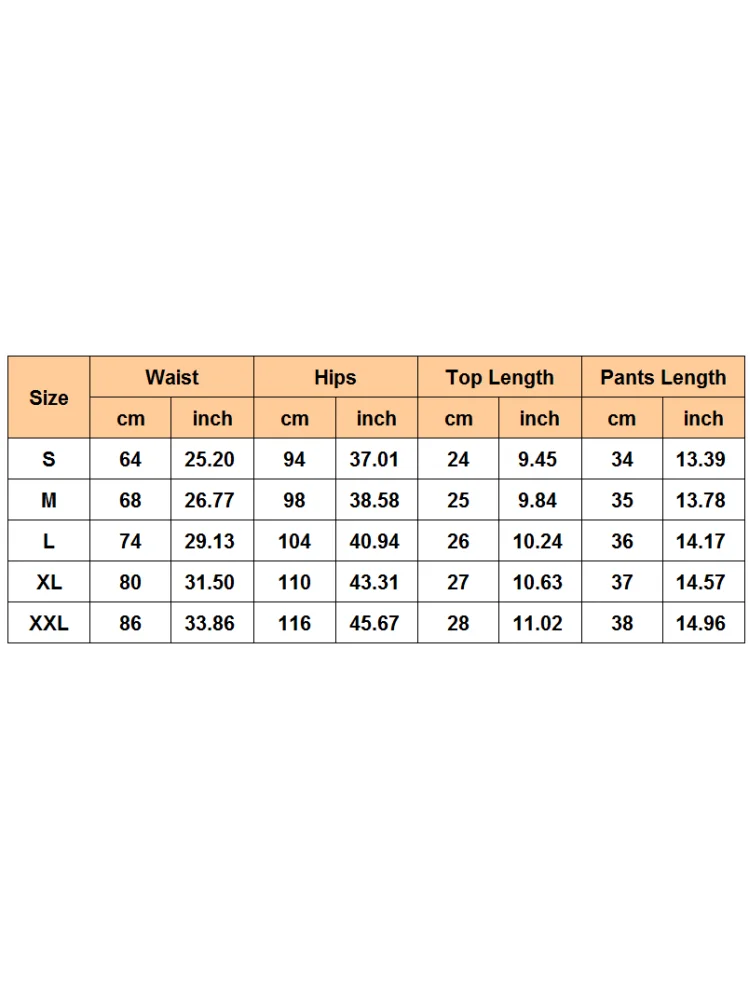 | Size | Waist | | Hips | | Top Length | | Pants Length | |
|---|---|---|---|---|---|---|---|---|
| | cm | inch | cm | inch | cm | inch | cm | inch |
| S | 64 | 25.20 | 94 | 37.01 | 24 | 9.45 | 34 | 13.39 |
| M | 68 | 26.77 | 98 | 38.58 | 25 | 9.84 | 35 | 13.78 |
| L | 74 | 29.13 | 104 | 40.94 | 26 | 10.24 | 36 | 14.17 |
| XL | 80 | 31.50 | 110 | 43.31 | 27 | 10.63 | 37 | 14.57 |
| XXL | 86 | 33.86 | 116 | 45.67 | 28 | 11.02 | 38 | 14.96 |